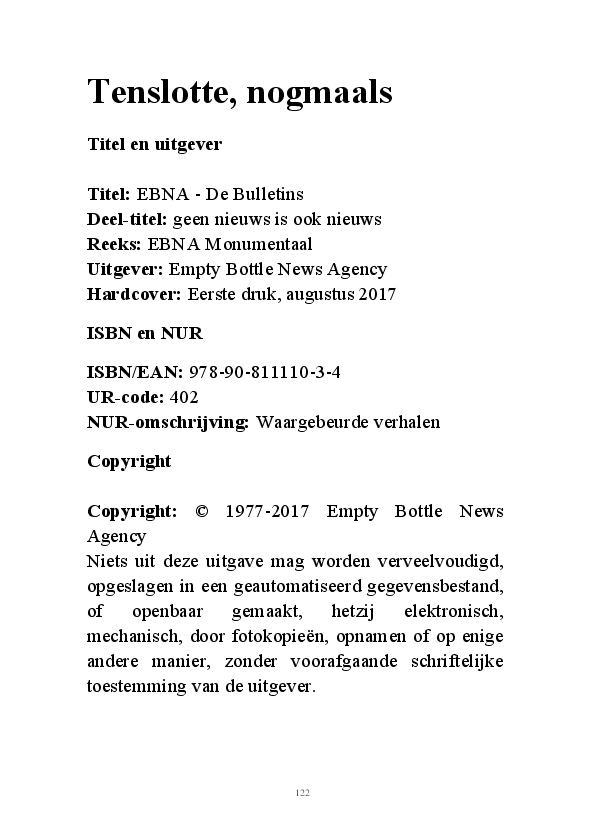 Tenslotte, nogmaals

Titel en uitgever

Titel: EBNA - De Bulletins
Deel-titel: geen nieuws is ook nieuws
Reeks: EBNA Monumentaal
Uitgever: Empty Bottle News Agency
Hardcover: Eerste druk, augustus 2017

ISBN en NUR

ISBN/EAN: 978-90-811110-3-4
UR-code: 402
NUR-omschrijving: Waargebeurde verhalen

Copyright

Copyright: © 1977-2017 Empty Bottle News Agency
Niets uit deze uitgave mag worden verveelvoudigd, opgeslagen in een geautomatiseerd gegevensbestand, of openbaar gemaakt, hetzij elektronisch, mechanisch, door fotokopieën, opnamen of op enige andere manier, zonder voorafgaande schriftelijke toestemming van de uitgever.

122